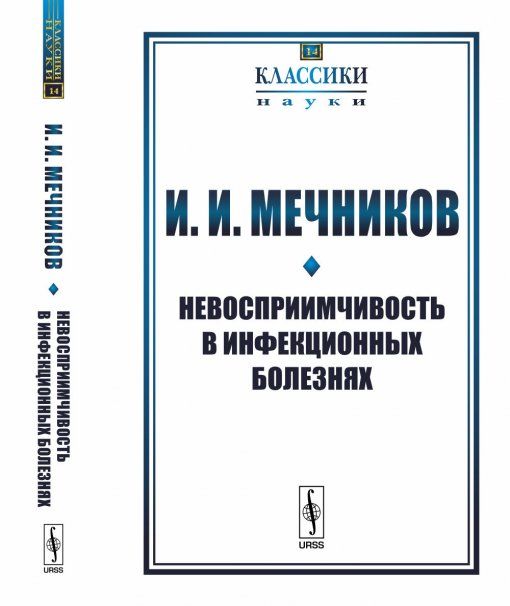 КЛАССИКИ НАУКИ
14

И. И. МЕЧНИКОВ
НЕВОСПРИИМЧИВОСТЬ В ИНФЕКЦИОННЫХ БОЛЕЗНЯХ

URSS

14
КЛАССИКИ
науки

И. И. МЕЧНИКОВ

НЕВОСПРИИМЧИВОСТЬ
В ИНФЕКЦИОННЫХ
БОЛЕЗНЯХ

URSS